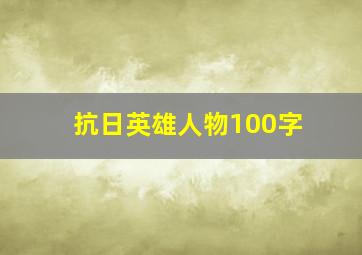 抗日英雄人物100字